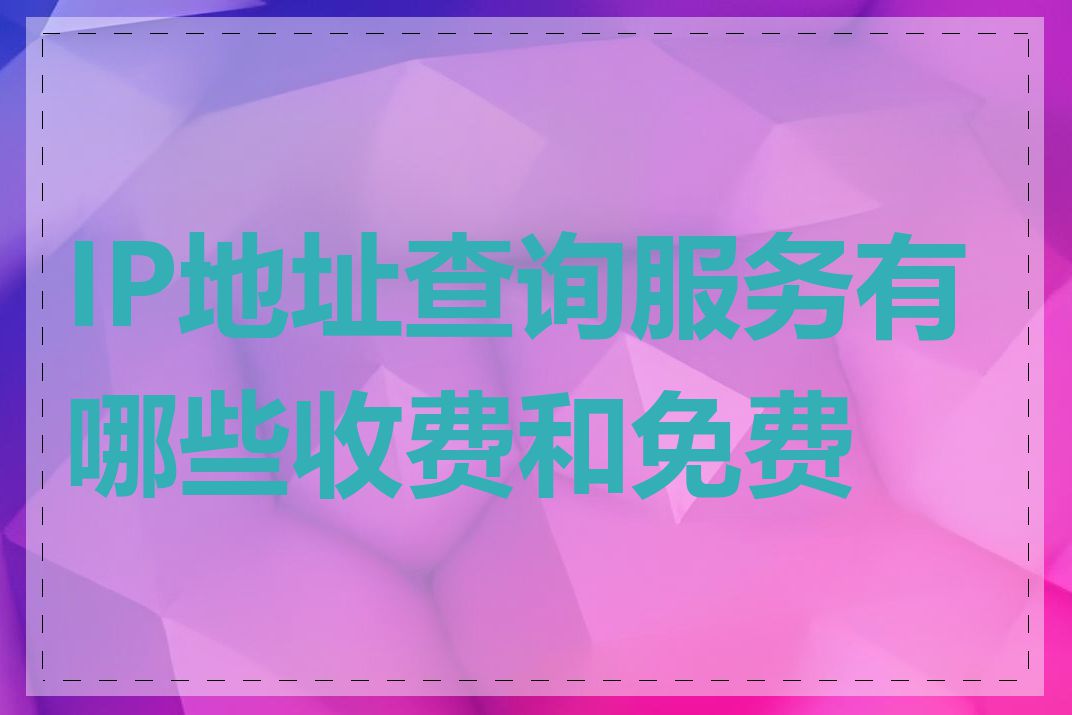 IP地址查询服务有哪些收费和免费